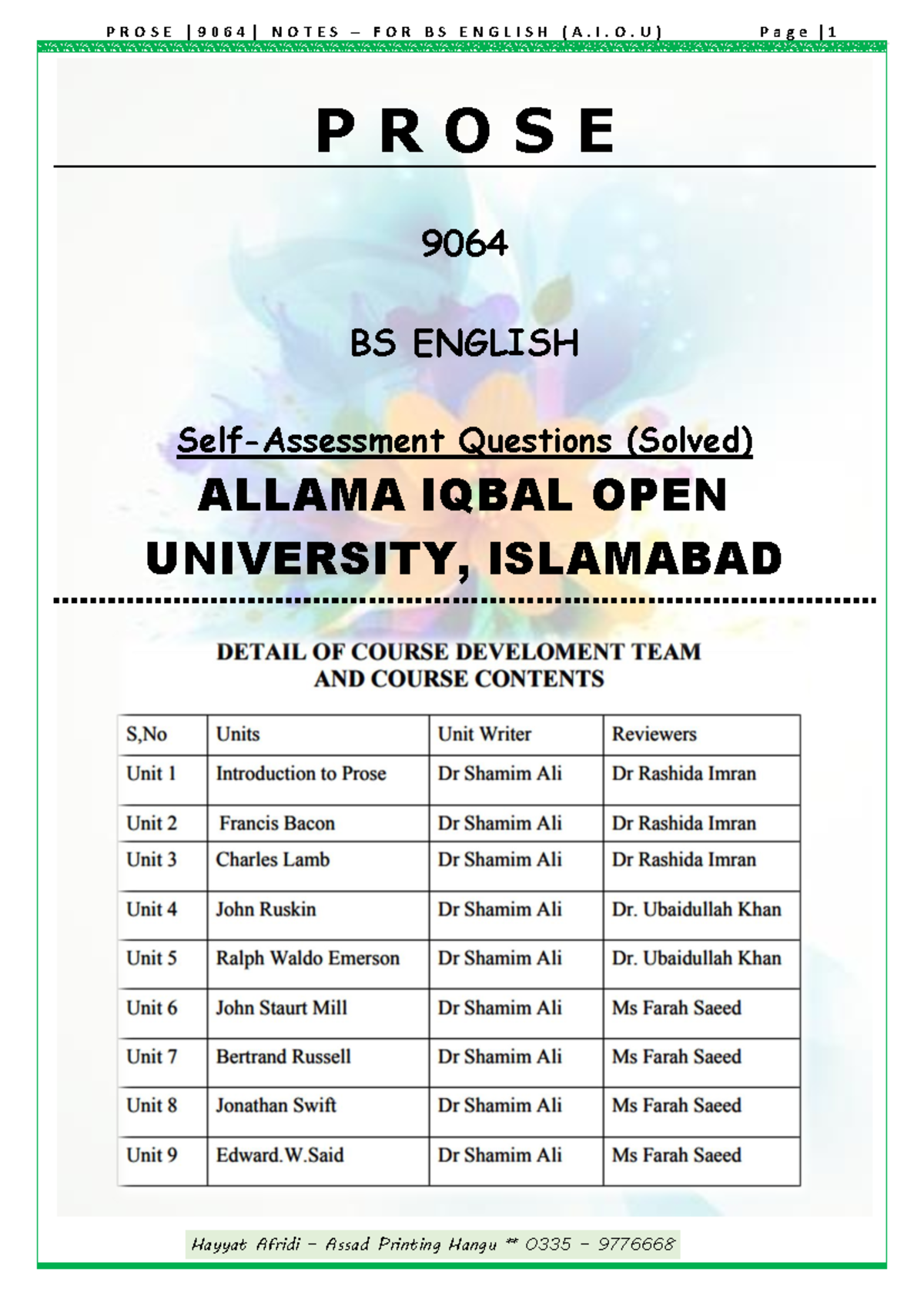 PROSE |9064| NOTES – FOR BS ENGLISH (A.I.O.U) Page |1

PROSE

9064

BS ENGLISH

Self-Assessment Questions (Solved)

ALLAMA IQBAL OPEN UNIVERSITY, ISLAMABAD

DETAIL OF COURSE DEVELOMENT TEAM AND COURSE CONTENTS

| S,No | Units | Unit Writer | Reviewers |
|---|---|---|---|
| Unit 1 | Introduction to Prose | Dr Shamim Ali | Dr Rashida Imran |
| Unit 2 | Francis Bacon | Dr Shamim Ali | Dr Rashida Imran |
| Unit 3 | Charles Lamb | Dr Shamim Ali | Dr Rashida Imran |
| Unit 4 | John Ruskin | Dr Shamim Ali | Dr. Ubaidullah Khan |
| Unit 5 | Ralph Waldo Emerson | Dr Shamim Ali | Dr. Ubaidullah Khan |
| Unit 6 | John Staurt Mill | Dr Shamim Ali | Ms Farah Saeed |
| Unit 7 | Bertrand Russell | Dr Shamim Ali | Ms Farah Saeed |
| Unit 8 | Jonathan Swift | Dr Shamim Ali | Ms Farah Saeed |
| Unit 9 | Edward.W.Said | Dr Shamim Ali | Ms Farah Saeed |

Hayyat Afridi – Assad Printing Hangu ** 0335 – 9776668